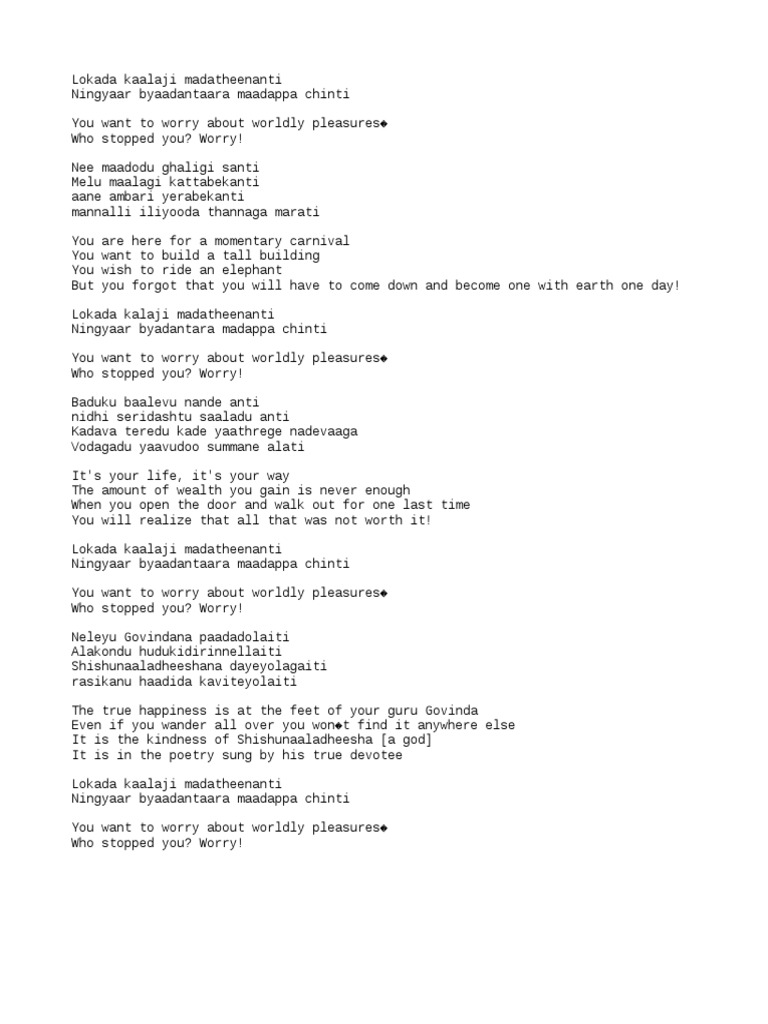 Lokada kaalaji madatheenanti
Ningyaar byaadantaara maadappa chinti

You want to worry about worldly pleasures◆
Who stopped you? Worry!

Nee maadodu ghaligi santi
Melu maalagi kattabekanti
aane ambari yerabekanti
mannalli iliyooda thannaga marati

You are here for a momentary carnival
You want to build a tall building
You wish to ride an elephant
But you forgot that you will have to come down and become one with earth one day!

Lokada kalaji madatheenanti
Ningyaar byadantara madappa chinti

You want to worry about worldly pleasures◆
Who stopped you? Worry!

Baduku baalevu nande anti
nidhi seridashtu saaladu anti
Kadava teredu kade yaathrege nadevaaga
Vodagadu yaavudoo summane alati

It's your life, it's your way
The amount of wealth you gain is never enough
When you open the door and walk out for one last time
You will realize that all that was not worth it!

Lokada kaalaji madatheenanti
Ningyaar byaadantaara maadappa chinti

You want to worry about worldly pleasures◆
Who stopped you? Worry!

Neleyu Govindana paadadolaiti
Alakondu hudukidirinnellaiti
Shishunaaladheeshana dayeyolagaiti
rasikanu haadida kaviteyolaiti

The true happiness is at the feet of your guru Govinda
Even if you wander all over you won◆t find it anywhere else
It is the kindness of Shishunaaladheesha [a god]
It is in the poetry sung by his true devotee

Lokada kaalaji madatheenanti
Ningyaar byaadantaara maadappa chinti

You want to worry about worldly pleasures◆
Who stopped you? Worry!